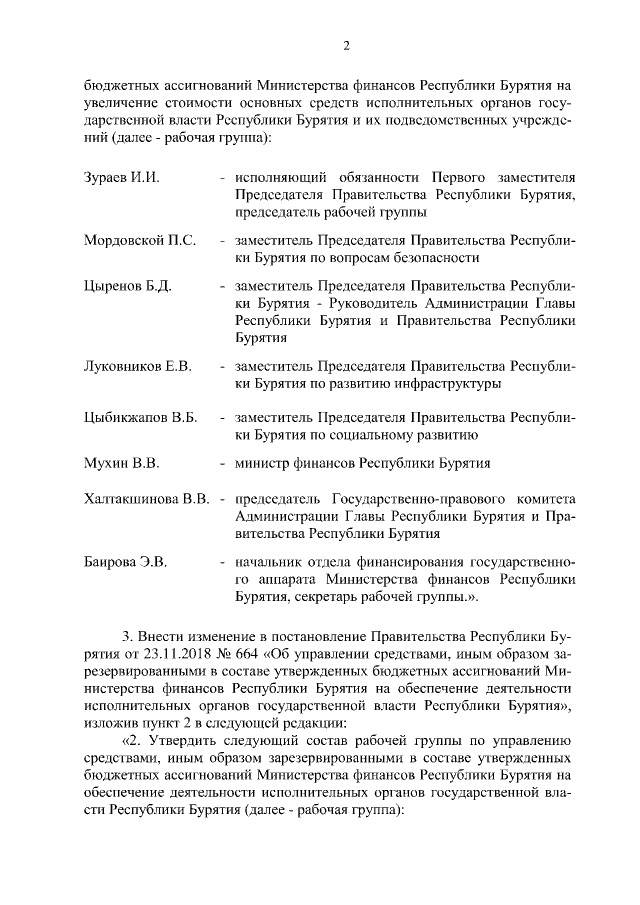 2

бюджетных ассигнований Министерства финансов Республики Бурятия на увеличение стоимости основных средств исполнительных органов государственной власти Республики Бурятия и их подведомственных учреждений (далее - рабочая группа):

Зураев И.И. - исполняющий обязанности Первого заместителя Председателя Правительства Республики Бурятия, председатель рабочей группы

Мордовской П.С. - заместитель Председателя Правительства Республики Бурятия по вопросам безопасности

Цыренов Б.Д. - заместитель Председателя Правительства Республики Бурятия - Руководитель Администрации Главы Республики Бурятия и Правительства Республики Бурятия

Луковников Е.В. - заместитель Председателя Правительства Республики Бурятия по развитию инфраструктуры

Цыбикжапов В.Б. - заместитель Председателя Правительства Республики Бурятия по социальному развитию

Мухин В.В. - министр финансов Республики Бурятия

Халтакшинова В.В. - председатель Государственно-правового комитета Администрации Главы Республики Бурятия и Правительства Республики Бурятия

Баирова Э.В. - начальник отдела финансирования государственного аппарата Министерства финансов Республики Бурятия, секретарь рабочей группы.».

3. Внести изменение в постановление Правительства Республики Бурятия от 23.11.2018 № 664 «Об управлении средствами, иным образом зарезервированными в составе утвержденных бюджетных ассигнований Министерства финансов Республики Бурятия на обеспечение деятельности исполнительных органов государственной власти Республики Бурятия», изложив пункт 2 в следующей редакции:

«2. Утвердить следующий состав рабочей группы по управлению средствами, иным образом зарезервированными в составе утвержденных бюджетных ассигнований Министерства финансов Республики Бурятия на обеспечение деятельности исполнительных органов государственной власти Республики Бурятия (далее - рабочая группа):